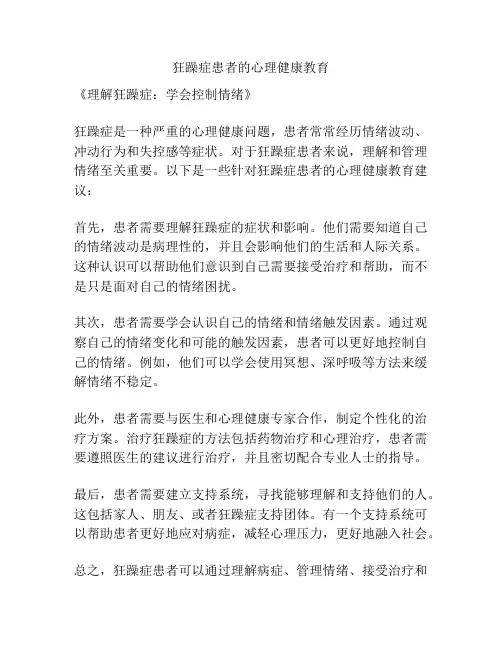 狂躁症患者的心理健康教育

《理解狂躁症：学会控制情绪》

狂躁症是一种严重的心理健康问题，患者常常经历情绪波动、冲动行为和失控感等症状。对于狂躁症患者来说，理解和管理情绪至关重要。以下是一些针对狂躁症患者的心理健康教育建议：

首先，患者需要理解狂躁症的症状和影响。他们需要知道自己的情绪波动是病理性的，并且会影响他们的生活和人际关系。这种认识可以帮助他们意识到自己需要接受治疗和帮助，而不是只是面对自己的情绪困扰。

其次，患者需要学会认识自己的情绪和情绪触发因素。通过观察自己的情绪变化和可能的触发因素，患者可以更好地控制自己的情绪。例如，他们可以学会使用冥想、深呼吸等方法来缓解情绪不稳定。

此外，患者需要与医生和心理健康专家合作，制定个性化的治疗方案。治疗狂躁症的方法包括药物治疗和心理治疗，患者需要遵照医生的建议进行治疗，并且密切配合专业人士的指导。

最后，患者需要建立支持系统，寻找能够理解和支持他们的人。这包括家人、朋友、或者狂躁症支持团体。有一个支持系统可以帮助患者更好地应对病症，减轻心理压力，更好地融入社会。

总之，狂躁症患者可以通过理解病症、管理情绪、接受治疗和